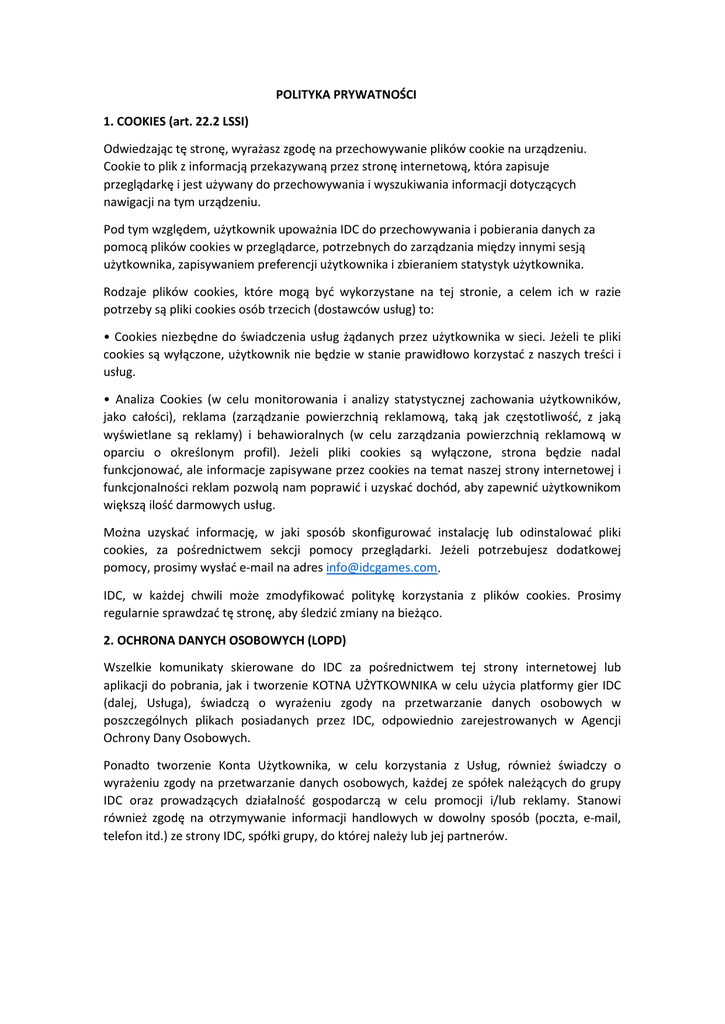 POLITYKA PRYWATNOŚCI

1. COOKIES (art. 22.2 LSSI)

Odwiedzając tę stronę, wyrażasz zgodę na przechowywanie plików cookie na urządzeniu. Cookie to plik z informacją przekazywaną przez stronę internetową, która zapisuje przeglądarkę i jest używany do przechowywania i wyszukiwania informacji dotyczących nawigacji na tym urządzeniu.

Pod tym względem, użytkownik upoważnia IDC do przechowywania i pobierania danych za pomocą plików cookies w przeglądarce, potrzebnych do zarządzania między innymi sesją użytkownika, zapisywaniem preferencji użytkownika i zbieraniem statystyk użytkownika.

Rodzaje plików cookies, które mogą być wykorzystane na tej stronie, a celem ich w razie potrzeby są pliki cookies osób trzecich (dostawców usług) to:

• Cookies niezbędne do świadczenia usług żądanych przez użytkownika w sieci. Jeżeli te pliki cookies są wyłączone, użytkownik nie będzie w stanie prawidłowo korzystać z naszych treści i usług.

• Analiza Cookies (w celu monitorowania i analizy statystycznej zachowania użytkowników, jako całości), reklama (zarządzanie powierzchnią reklamową, taką jak częstotliwość, z jaką wyświetlane są reklamy) i behawioralnych (w celu zarządzania powierzchnią reklamową w oparciu o określonym profil). Jeżeli pliki cookies są wyłączone, strona będzie nadal funkcjonować, ale informacje zapisywane przez cookies na temat naszej strony internetowej i funkcjonalności reklam pozwolą nam poprawić i uzyskać dochód, aby zapewnić użytkownikom większą ilość darmowych usług.

Można uzyskać informację, w jaki sposób skonfigurować instalację lub odinstalować pliki cookies, za pośrednictwem sekcji pomocy przeglądarki. Jeżeli potrzebujesz dodatkowej pomocy, prosimy wysłać e-mail na adres info@idcgames.com.

IDC, w każdej chwili może zmodyfikować politykę korzystania z plików cookies. Prosimy regularnie sprawdzać tę stronę, aby śledzić zmiany na bieżąco.

2. OCHRONA DANYCH OSOBOWYCH (LOPD)

Wszelkie komunikaty skierowane do IDC za pośrednictwem tej strony internetowej lub aplikacji do pobrania, jak i tworzenie KOTNA UŻYTKOWNIKA w celu użycia platformy gier IDC (dalej, Usługa), świadczą o wyrażeniu zgody na przetwarzanie danych osobowych w poszczególnych plikach posiadanych przez IDC, odpowiednio zarejestrowanych w Agencji Ochrony Dany Osobowych.

Ponadto tworzenie Konta Użytkownika, w celu korzystania z Usług, również świadczy o wyrażeniu zgody na przetwarzanie danych osobowych, każdej ze spółek należących do grupy IDC oraz prowadzących działalność gospodarczą w celu promocji i/lub reklamy. Stanowi również zgodę na otrzymywanie informacji handlowych w dowolny sposób (poczta, e-mail, telefon itd.) ze strony IDC, spółki grupy, do której należy lub jej partnerów.